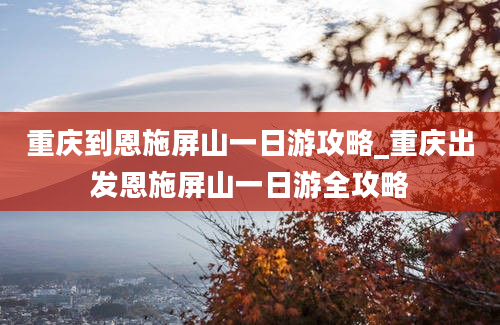 重庆到恩施屏山一日游攻略_重庆出发恩施屏山一日游全攻略